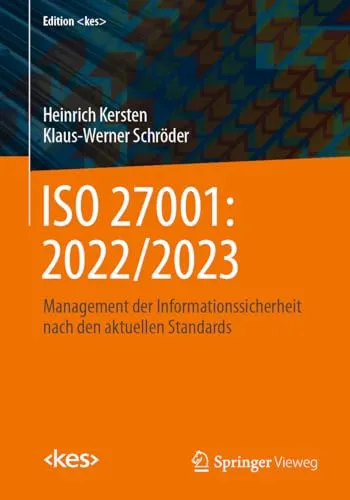 Edition <kes>

Heinrich Kersten
Klaus-Werner Schröder

ISO 27001: 2022/2023

Management der Informationssicherheit nach den aktuellen Standards

<kes>

Springer Vieweg